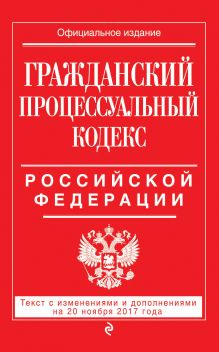 Официальное издание

ГРАЖДАНСКИЙ ПРОЦЕССУАЛЬНЫЙ КОДЕКС

РОССИЙСКОЙ ФЕДЕРАЦИИ

Текст с изменениями и дополнениями на 20 ноября 2017 года